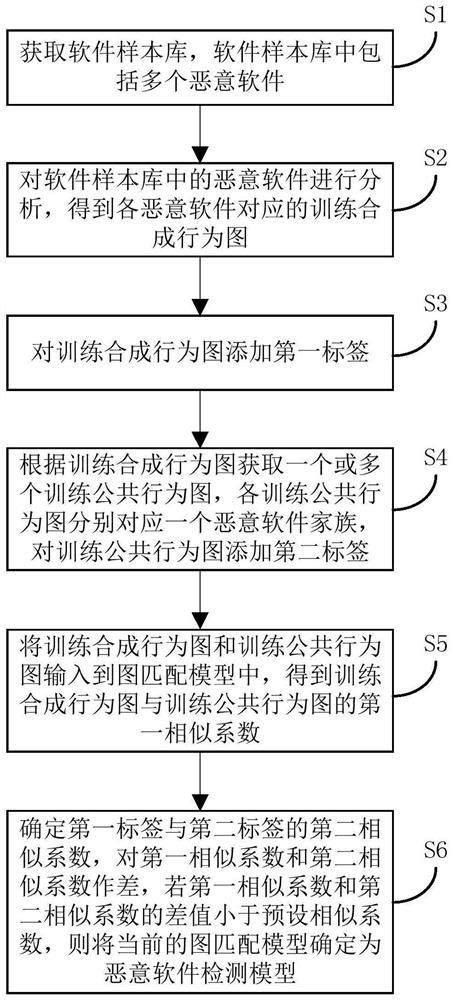 S1

获取软件样本库，软件样本库中包括多个恶意软件

S2

对软件样本库中的恶意软件进行分析，得到各恶意软件对应的训练合成行为图

S3

对训练合成行为图添加第一标签

S4

根据训练合成行为图获取一个或多个训练公共行为图，各训练公共行为图分别对应一个恶意软件家族，对训练公共行为图添加第二标签

S5

将训练合成行为图和训练公共行为图输入到图匹配模型中，得到训练合成行为图与训练公共行为图的第一相似系数

S6

确定第一标签与第二标签的第二相似系数，对第一相似系数和第二相似系数作差，若第一相似系数和第二相似系数的差值小于预设相似系数，则将当前的图匹配模型确定为恶意软件检测模型